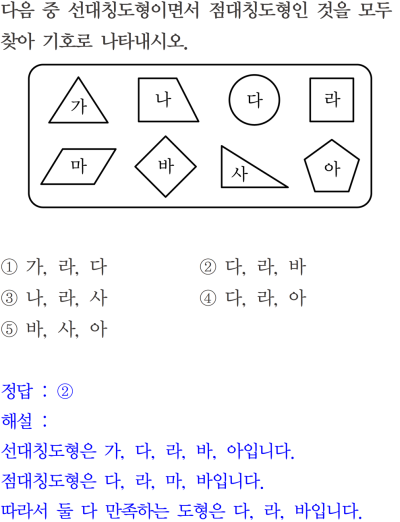 다음 중 선대칭도형이면서 점대칭도형인 것을 모두 찾아 기호로 나타내시오.

가
나
다
라
마
바
사
아

① 가, 라, 다
② 다, 라, 바
③ 나, 라, 사
④ 다, 라, 아
⑤ 바, 사, 아

정답 : ②
해설 :
선대칭도형은 가, 다, 라, 바, 아입니다.
점대칭도형은 다, 라, 마, 바입니다.
따라서 둘 다 만족하는 도형은 다, 라, 바입니다.